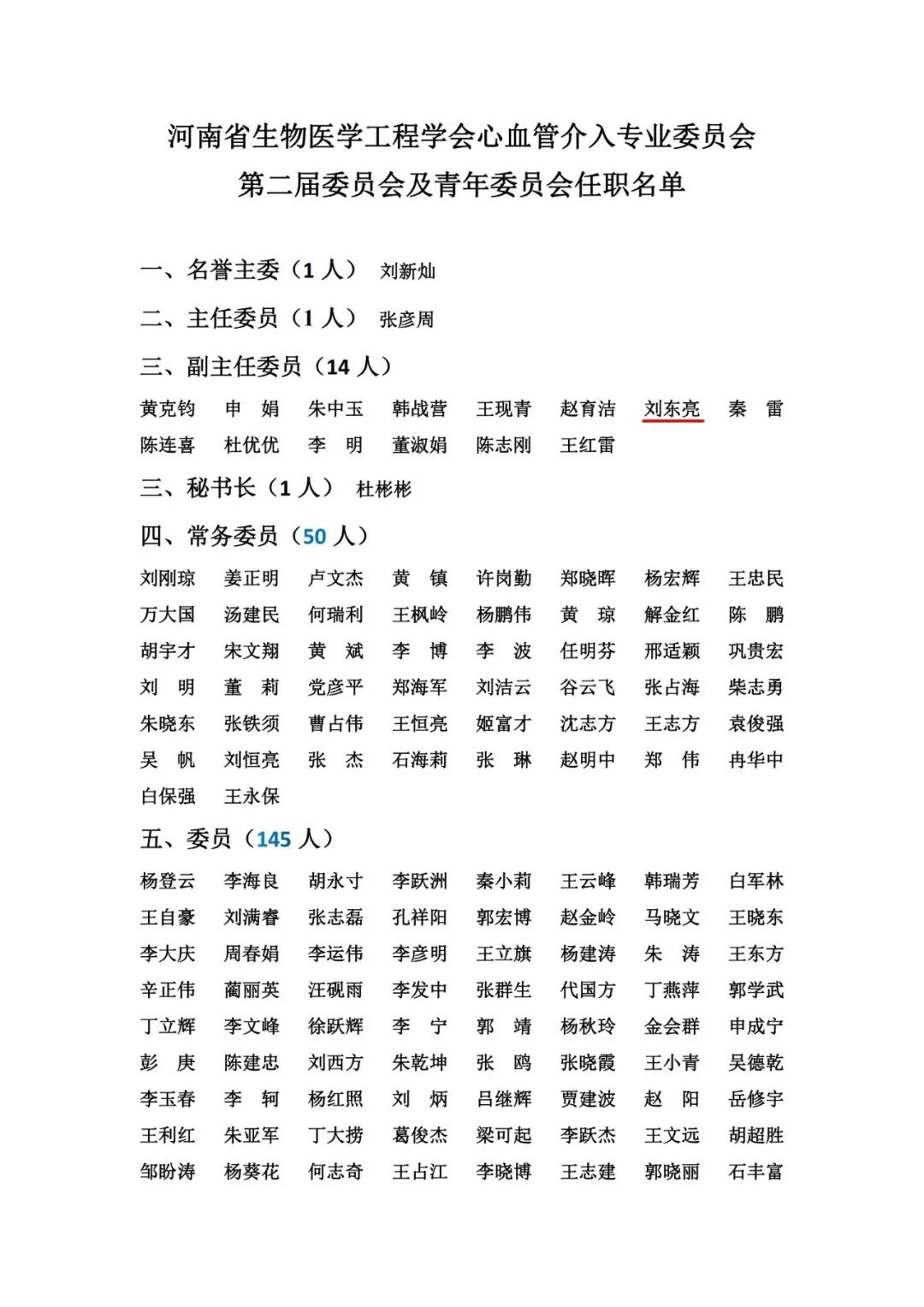 河南省生物医学工程学会心血管介入专业委员会
第二届委员会及青年委员会任职名单

一、名誉主委（1 人） 刘新灿

二、主任委员（1 人） 张彦周

三、副主任委员（14 人）

黄克钧 申 娟 朱中玉 韩战营 王现青 赵育洁 刘东亮 秦 雷
陈连喜 杜优优 李 明 董淑娟 陈志刚 王红雷

三、秘书长（1 人） 杜彬彬

四、常务委员（50 人）

刘刚琼 姜正明 卢文杰 黄 镇 许岗勤 郑晓晖 杨宏辉 王忠民
万大国 汤建民 何瑞利 王枫岭 杨鹏伟 黄 琼 解金红 陈 鹏
胡宇才 宋文翔 黄 斌 李 博 李 波 任明芬 邢适颖 巩贵宏
刘 明 董 莉 党彦平 郑海军 刘洁云 谷云飞 张占海 柴志勇
朱晓东 张铁须 曹占伟 王恒亮 姬富才 沈志方 王志方 袁俊强
吴 帆 刘恒亮 张 杰 石海莉 张 琳 赵明中 郑 伟 冉华中
白保强 王永保

五、委员（145 人）

杨登云 李海良 胡永寸 李跃洲 秦小莉 王云峰 韩瑞芳 白军林
王自豪 刘满睿 张志磊 孔祥阳 郭宏博 赵金岭 马晓文 王晓东
李大庆 周春娟 李运伟 李彦明 王立旗 杨建涛 朱 涛 王东方
辛正伟 蔺丽英 汪砚雨 李发中 张群生 代国方 丁燕萍 郭学武
丁立辉 李文峰 徐跃辉 李 宁 郭 靖 杨秋玲 金会群 申成宁
彭 庚 陈建忠 刘西方 朱乾坤 张 鸥 张晓霞 王小青 吴德乾
李玉春 李 轲 杨红照 刘 炳 吕继辉 贾建波 赵 阳 岳修宇
王利红 朱亚军 丁大捞 葛俊杰 梁可起 李跃杰 王文远 胡超胜
邹盼涛 杨葵花 何志奇 王占江 李晓博 王志建 郭晓丽 石丰富